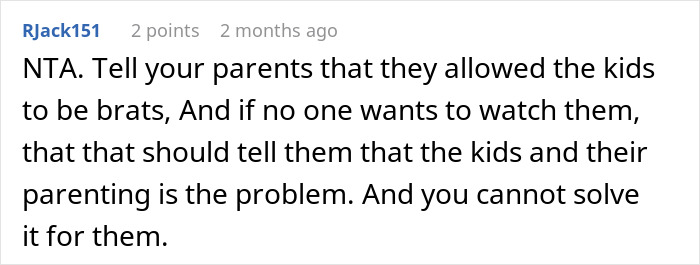 RJack151 2 points 2 months ago

NTA. Tell your parents that they allowed the kids to be brats, And if no one wants to watch them, that that should tell them that the kids and their parenting is the problem. And you cannot solve it for them.